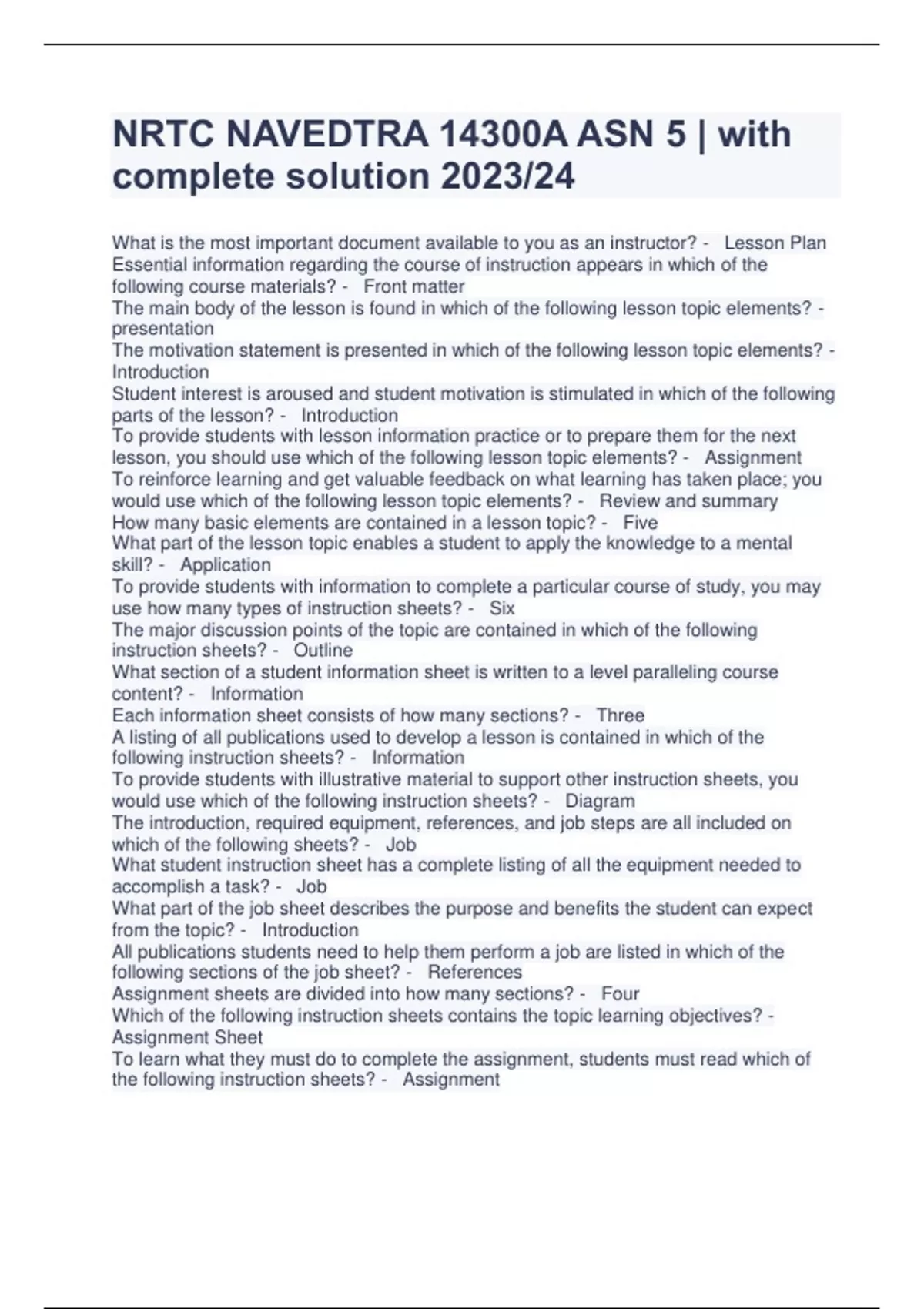 NRTC NAVEDTRA 14300A ASN 5 | with complete solution 2023/24

What is the most important document available to you as an instructor? - Lesson Plan
Essential information regarding the course of instruction appears in which of the following course materials? - Front matter
The main body of the lesson is found in which of the following lesson topic elements? - presentation
The motivation statement is presented in which of the following lesson topic elements? - Introduction
Student interest is aroused and student motivation is stimulated in which of the following parts of the lesson? - Introduction
To provide students with lesson information practice or to prepare them for the next lesson, you should use which of the following lesson topic elements? - Assignment
To reinforce learning and get valuable feedback on what learning has taken place; you would use which of the following lesson topic elements? - Review and summary
How many basic elements are contained in a lesson topic? - Five
What part of the lesson topic enables a student to apply the knowledge to a mental skill? - Application
To provide students with information to complete a particular course of study, you may use how many types of instruction sheets? - Six
The major discussion points of the topic are contained in which of the following instruction sheets? - Outline
What section of a student information sheet is written to a level paralleling course content? - Information
Each information sheet consists of how many sections? - Three
A listing of all publications used to develop a lesson is contained in which of the following instruction sheets? - Information
To provide students with illustrative material to support other instruction sheets, you would use which of the following instruction sheets? - Diagram
The introduction, required equipment, references, and job steps are all included on which of the following sheets? - Job
What student instruction sheet has a complete listing of all the equipment needed to accomplish a task? - Job
What part of the job sheet describes the purpose and benefits the student can expect from the topic? - Introduction
All publications students need to help them perform a job are listed in which of the following sections of the job sheet? - References
Assignment sheets are divided into how many sections? - Four
Which of the following instruction sheets contains the topic learning objectives? - Assignment Sheet
To learn what they must do to complete the assignment, students must read which of the following instruction sheets? - Assignment